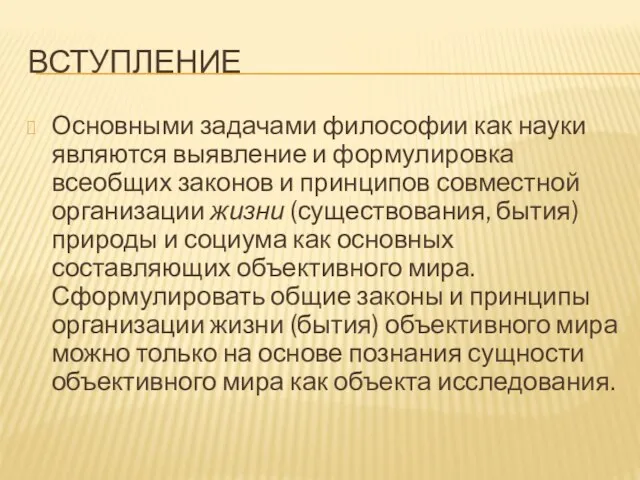 ВСТУПЛЕНИЕ

Основными задачами философии как науки являются выявление и формулировка всеобщих законов и принципов совместной организации жизни (существования, бытия) природы и социума как основных составляющих объективного мира. Сформулировать общие законы и принципы организации жизни (бытия) объективного мира можно только на основе познания сущности объективного мира как объекта исследования.